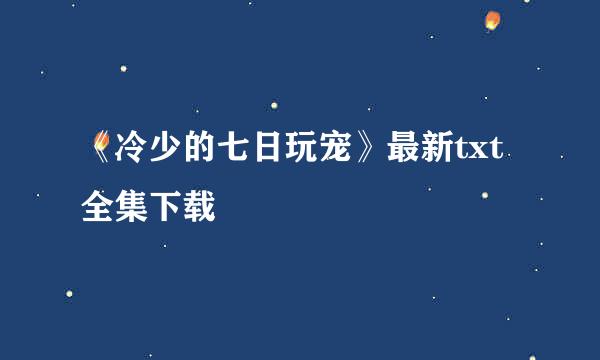 《冷少的七日玩宠》最新txt全集下载